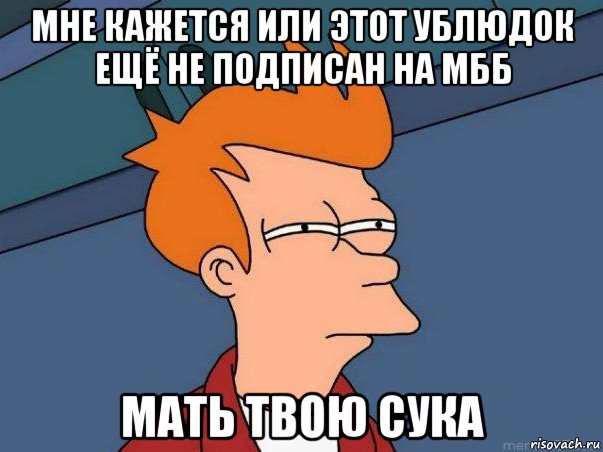 МНЕ КАЖЕТСЯ ИЛИ ЭТОТ УБЛЮДОК ЕЩЁ НЕ ПОДПИСАН НА МББ

МАТЬ ТВОЮ СУКА

risovach.ru